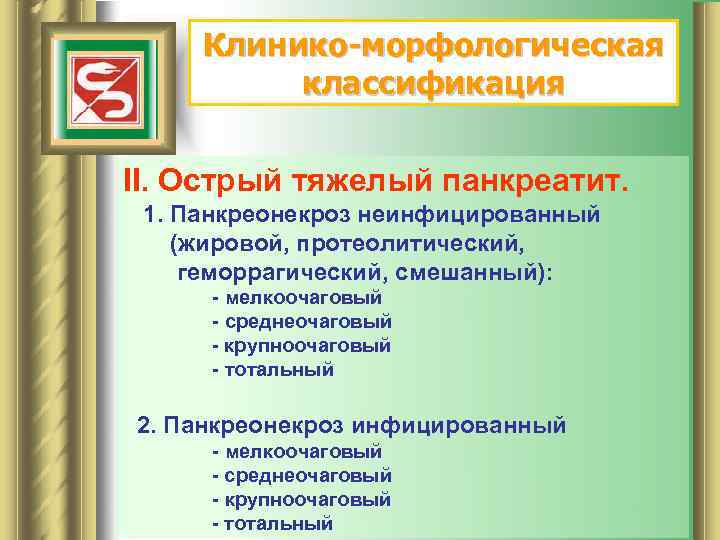 Клинико-морфологическая классификация

II. Острый тяжелый панкреатит.

1. Панкреонекроз неинфицированный (жировой, протеолитический, геморрагический, смешанный):
- мелкоочаговый
- среднеочаговый
- крупноочаговый
- тотальный

2. Панкреонекроз инфицированный
- мелкоочаговый
- среднеочаговый
- крупноочаговый
- тотальный